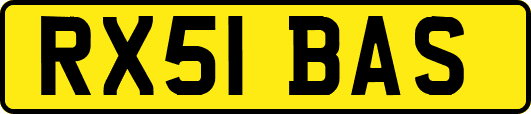 RX51 BAS